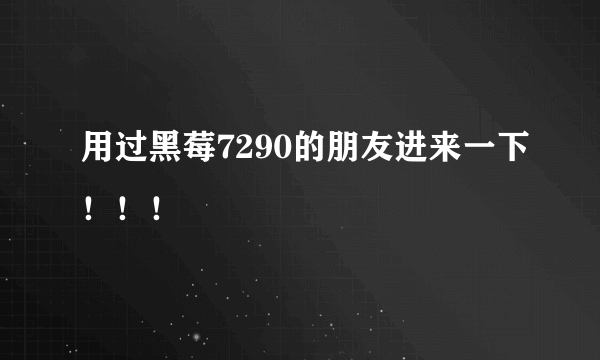 用过黑莓7290的朋友进来一下！！！